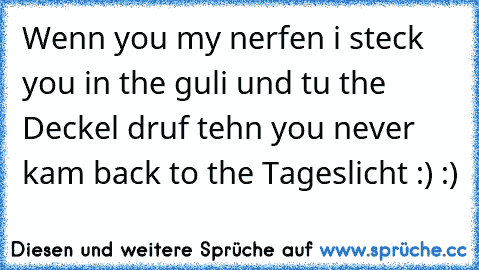 Wenn you my nerfen i steck you in the guli und tu the Deckel druf tehn you never kam back to the Tageslicht :) :)

Diesen und weitere Sprüche auf www.sprüche.cc